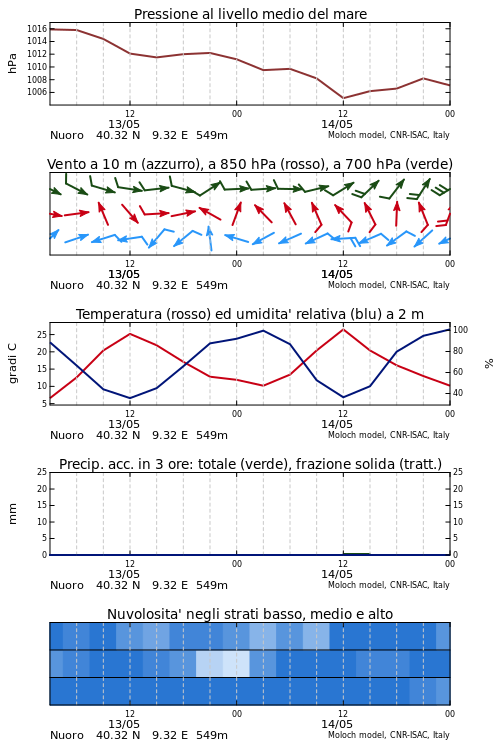 Pressione al livello medio del mare

hPa

1016
1014
1012
1010
1008
1006

12
13/05
00
12
14/05
00

Nuoro 40.32 N 9.32 E 549m
Moloch model, CNR-ISAC, Italy

Vento a 10 m (azzurro), a 850 hPa (rosso), a 700 hPa (verde)

12
13/05
00
12
14/05
00

Nuoro 40.32 N 9.32 E 549m
Moloch model, CNR-ISAC, Italy

Temperatura (rosso) ed umidita' relativa (blu) a 2 m

gradi C

25
20
15
10
5

100
80
60
40

%

12
13/05
00
12
14/05
00

Nuoro 40.32 N 9.32 E 549m
Moloch model, CNR-ISAC, Italy

Precip. acc. in 3 ore: totale (verde), frazione solida (tratt.)

mm

25
20
15
10
5
0

25
20
15
10
5
0

12
13/05
00
12
14/05
00

Nuoro 40.32 N 9.32 E 549m
Moloch model, CNR-ISAC, Italy

Nuvolosita' negli strati basso, medio e alto

12
13/05
00
12
14/05
00

Nuoro 40.32 N 9.32 E 549m
Moloch model, CNR-ISAC, Italy